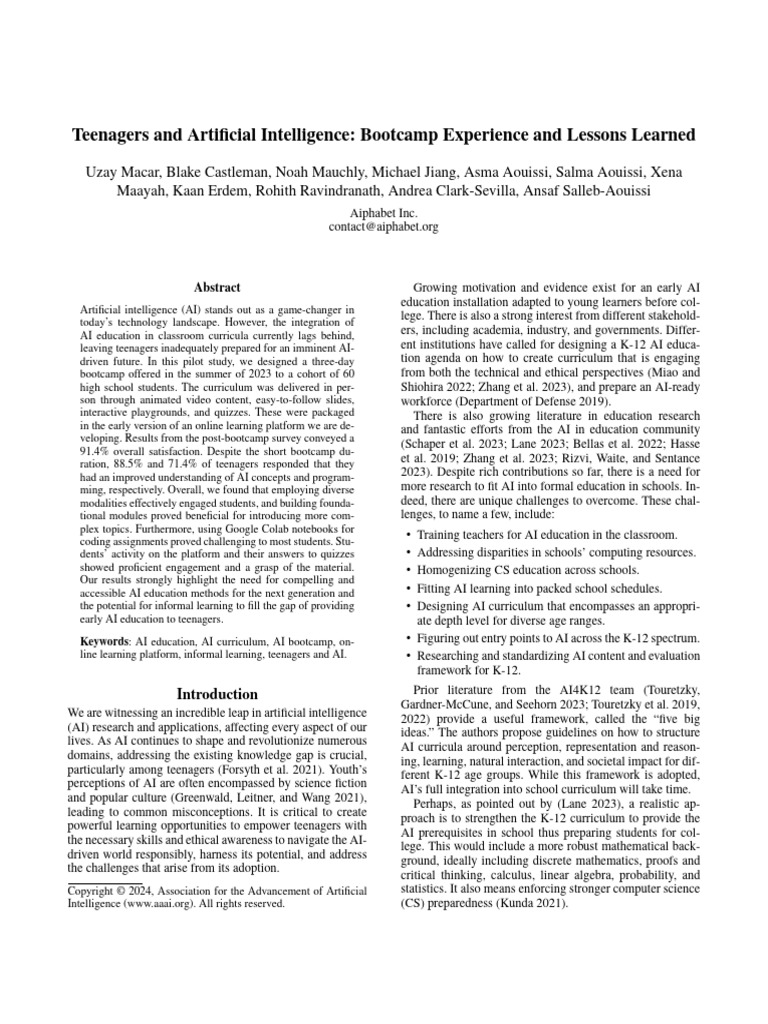 Teenagers and Artificial Intelligence: Bootcamp Experience and Lessons Learned

Uzay Macar, Blake Castleman, Noah Mauchly, Michael Jiang, Asma Aouissi, Salma Aouissi, Xena Maayah, Kaan Erdem, Rohith Ravindranath, Andrea Clark-Sevilla, Ansaf Salleb-Aouissi

Aiphabet Inc.
contact@aiphabet.org

Abstract

Artificial intelligence (AI) stands out as a game-changer in today's technology landscape. However, the integration of AI education in classroom curricula currently lags behind, leaving teenagers inadequately prepared for an imminent AI-driven future. In this pilot study, we designed a three-day bootcamp offered in the summer of 2023 to a cohort of 60 high school students. The curriculum was delivered in person through animated video content, easy-to-follow slides, interactive playgrounds, and quizzes. These were packaged in the early version of an online learning platform we are developing. Results from the post-bootcamp survey conveyed a 91.4% overall satisfaction. Despite the short bootcamp duration, 88.5% and 71.4% of teenagers responded that they had an improved understanding of AI concepts and programming, respectively. Overall, we found that employing diverse modalities effectively engaged students, and building foundational modules proved beneficial for introducing more complex topics. Furthermore, using Google Colab notebooks for coding assignments proved challenging to most students. Students' activity on the platform and their answers to quizzes showed proficient engagement and a grasp of the material. Our results strongly highlight the need for compelling and accessible AI education methods for the next generation and the potential for informal learning to fill the gap of providing early AI education to teenagers.

Keywords: AI education, AI curriculum, AI bootcamp, online learning platform, informal learning, teenagers and AI.

Introduction

We are witnessing an incredible leap in artificial intelligence (AI) research and applications, affecting every aspect of our lives. As AI continues to shape and revolutionize numerous domains, addressing the existing knowledge gap is crucial, particularly among teenagers (Forsyth et al. 2021). Youth's perceptions of AI are often encompassed by science fiction and popular culture (Greenwald, Leitner, and Wang 2021), leading to common misconceptions. It is critical to create powerful learning opportunities to empower teenagers with the necessary skills and ethical awareness to navigate the AI-driven world responsibly, harness its potential, and address the challenges that arise from its adoption.

Copyright © 2024, Association for the Advancement of Artificial Intelligence (www.aaai.org). All rights reserved.

Growing motivation and evidence exist for an early AI education installation adapted to young learners before college. There is also a strong interest from different stakeholders, including academia, industry, and governments. Different institutions have called for designing a K-12 AI education agenda on how to create curriculum that is engaging from both the technical and ethical perspectives (Miao and Shiohira 2022; Zhang et al. 2023), and prepare an AI-ready workforce (Department of Defense 2019).

There is also growing literature in education research and fantastic efforts from the AI in education community (Schaper et al. 2023; Lane 2023; Bellas et al. 2022; Hasse et al. 2019; Zhang et al. 2023; Rizvi, Waite, and Sentance 2023). Despite rich contributions so far, there is a need for more research to fit AI into formal education in schools. Indeed, there are unique challenges to overcome. These challenges, to name a few, include:

• Training teachers for AI education in the classroom.
• Addressing disparities in schools' computing resources.
• Homogenizing CS education across schools.
• Fitting AI learning into packed school schedules.
• Designing AI curriculum that encompasses an appropriate depth level for diverse age ranges.
• Figuring out entry points to AI across the K-12 spectrum.
• Researching and standardizing AI content and evaluation framework for K-12.

Prior literature from the AI4K12 team (Touretzky, Gardner-McCune, and Seehorn 2023; Touretzky et al. 2019, 2022) provide a useful framework, called the "five big ideas." The authors propose guidelines on how to structure AI curricula around perception, representation and reasoning, learning, natural interaction, and societal impact for different K-12 age groups. While this framework is adopted, AI's full integration into school curriculum will take time.

Perhaps, as pointed out by (Lane 2023), a realistic approach is to strengthen the K-12 curriculum to provide the AI prerequisites in school thus preparing students for college. This would include a more robust mathematical background, ideally including discrete mathematics, proofs and critical thinking, calculus, linear algebra, probability, and statistics. It also means enforcing stronger computer science (CS) preparedness (Kunda 2021).